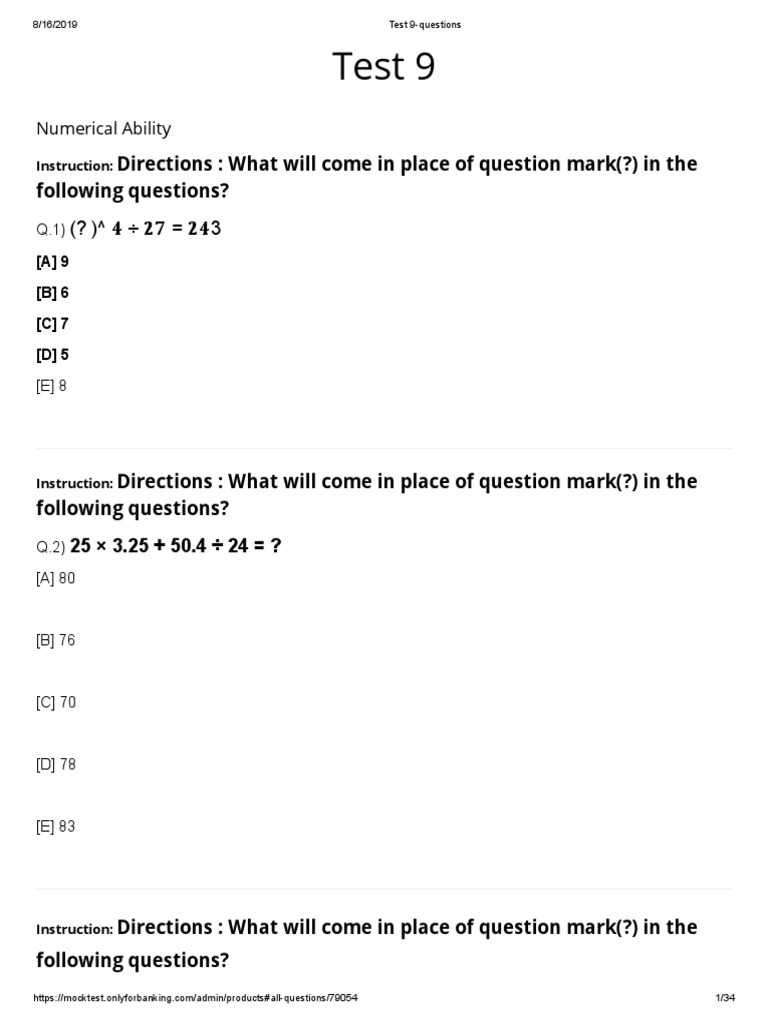 8/16/2019 Test 9- questions

Test 9

Numerical Ability

Instruction: Directions : What will come in place of question mark(?) in the following questions?

Q.1) (? )^ 4 ÷ 27 = 243

[A] 9

[B] 6

[C] 7

[D] 5

[E] 8

Instruction: Directions : What will come in place of question mark(?) in the following questions?

Q.2) 25 × 3.25 + 50.4 ÷ 24 = ?

[A] 80

[B] 76

[C] 70

[D] 78

[E] 83

Instruction: Directions : What will come in place of question mark(?) in the following questions?

https://mocktest.onlyforbanking.com/admin/products#all-questions/79054 1/34